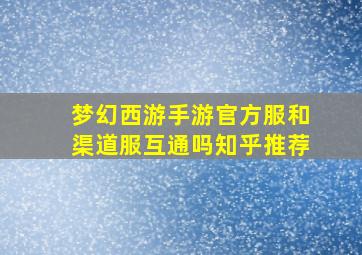 梦幻西游手游官方服和渠道服互通吗知乎推荐